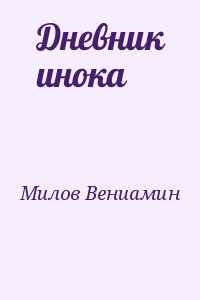 Дневник инока

Милов Вениамин